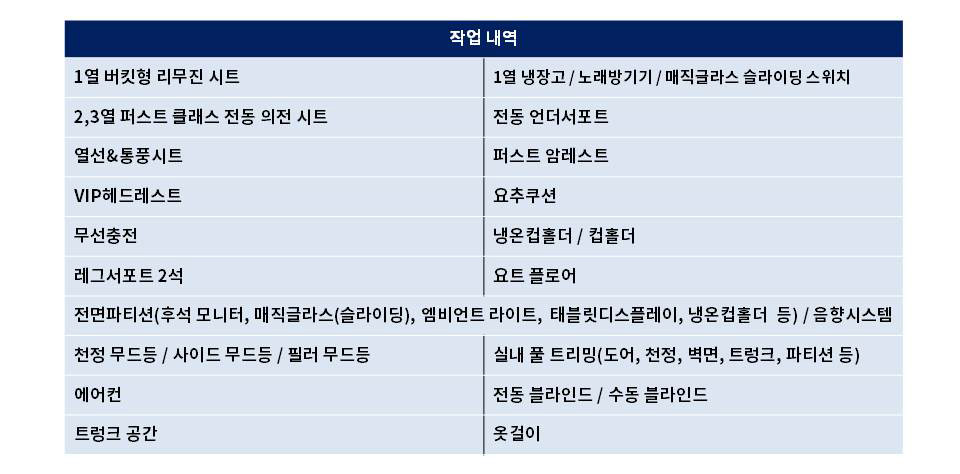 | 작업 내역 | |
|---|---|
| 1열 버킷형 리무진 시트 | 1열 냉장고 / 노래방기기 / 매직글라스 슬라이딩 스위치 |
| 2,3열 퍼스트 클래스 전동 의전 시트 | 전동 언더서포트 |
| 열선&통풍시트 | 퍼스트 암레스트 |
| VIP헤드레스트 | 요추쿠션 |
| 무선충전 | 냉온컵홀더 / 컵홀더 |
| 레그서포트 2석 | 요트 플로어 |
| 전면파티션(후석 모니터, 매직글라스(슬라이딩), 엠비언트 라이트, 태블릿디스플레이, 냉온컵홀더 등) / 음향시스템 | |
| 천정 무드등 / 사이드 무드등 / 필러 무드등 | 실내 풀 트리밍(도어, 천정, 벽면, 트렁크, 파티션 등) |
| 에어컨 | 전동 블라인드 / 수동 블라인드 |
| 트렁크 공간 | 옷걸이 |